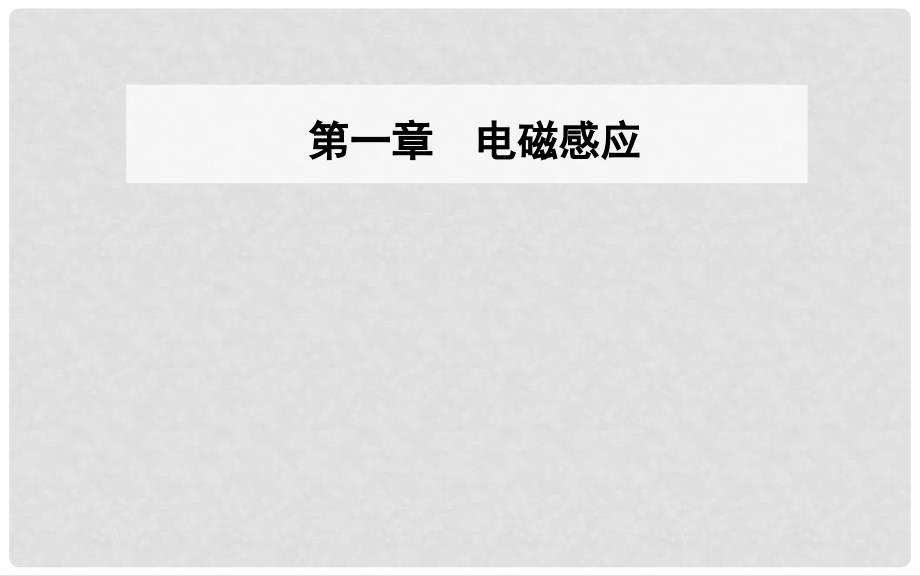 第一章　电磁感应